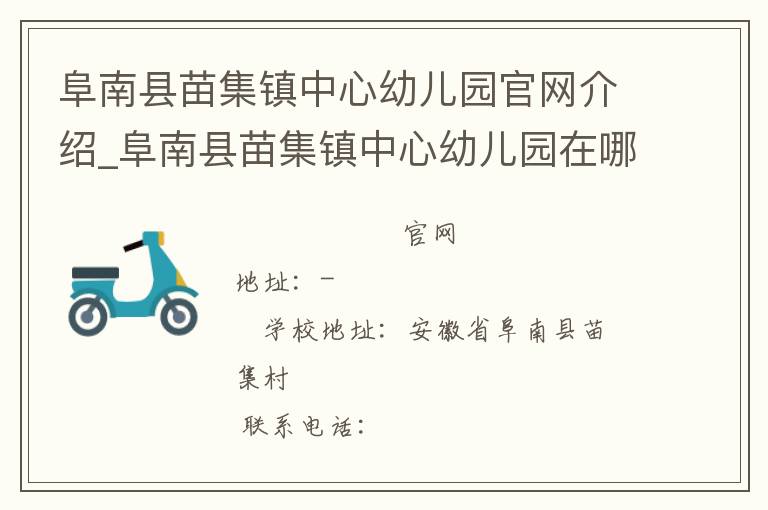 阜南县苗集镇中心幼儿园官网介绍_阜南县苗集镇中心幼儿园在哪

官网

地址：-

学校地址：安徽省阜南县苗集村

联系电话：